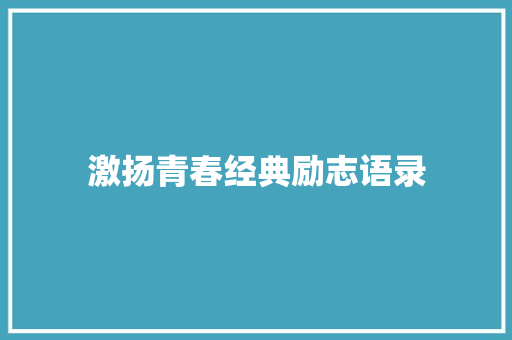 激扬青春经典励志语录